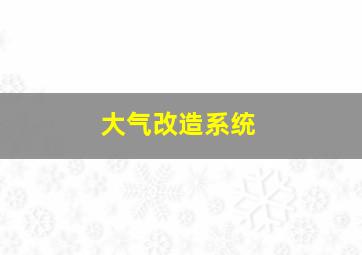 大气改造系统